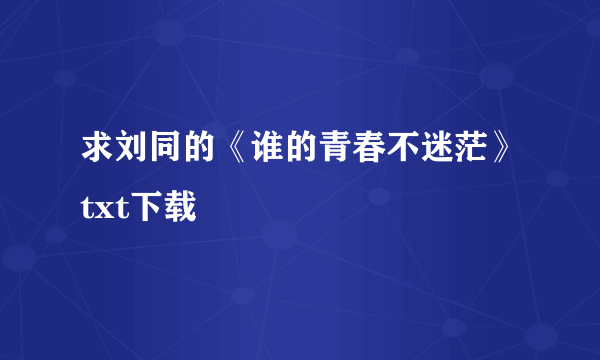 求刘同的《谁的青春不迷茫》txt下载